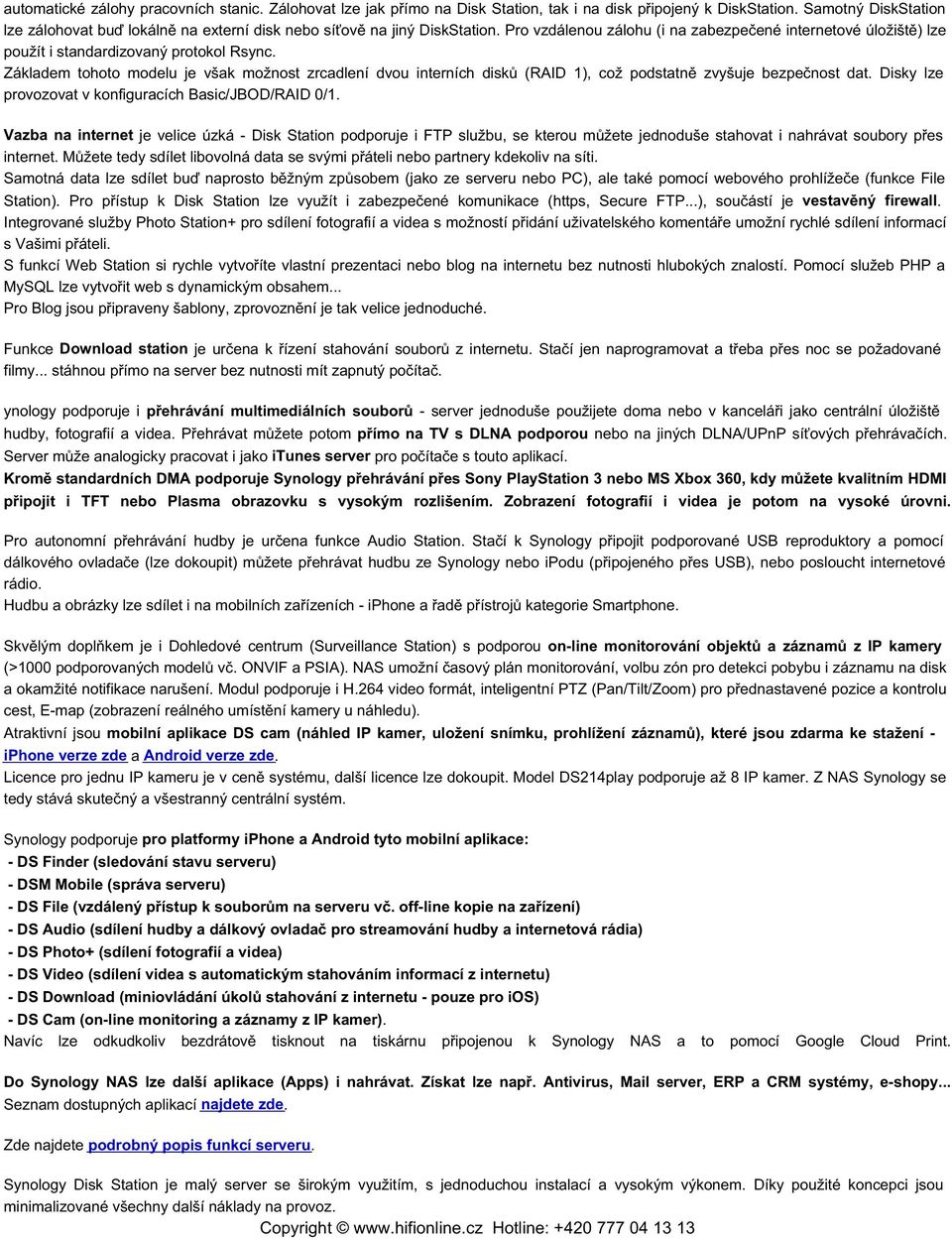 automatické zálohy pracovních stanic. Zálohovat lze jak přímo na Disk Station, tak i na disk připojený k DiskStation. Samotný DiskStation lze zálohovat buď lokálně na externí disk nebo síťově na jiný DiskStation. Pro vzdálenou zálohu (i na zabezpečené internetové úložiště) lze použít i standardizovaný protokol Rsync.
Základem tohoto modelu je však možnost zrcadlení dvou interních disků (RAID 1), což podstatně zvyšuje bezpečnost dat. Disky lze provozovat v konfiguracích Basic/JBOD/RAID 0/1.

Vazba na internet je velice úzká - Disk Station podporuje i FTP službu, se kterou můžete jednoduše stahovat i nahrávat soubory přes internet. Můžete tedy sdílet libovolná data se svými přáteli nebo partnery kdekoliv na síti.
Samotná data lze sdílet buď naprosto běžným způsobem (jako ze serveru nebo PC), ale také pomocí webového prohlížeče (funkce File Station). Pro přístup k Disk Station lze využít i zabezpečené komunikace (https, Secure FTP...), součástí je vestavěný firewall.
Integrované služby Photo Station+ pro sdílení fotografií a videa s možností přidání uživatelského komentáře umožní rychlé sdílení informací s Vašimi přáteli.
S funkcí Web Station si rychle vytvoříte vlastní prezentaci nebo blog na internetu bez nutnosti hlubokých znalostí. Pomocí služeb PHP a MySQL lze vytvořit web s dynamickým obsahem...
Pro Blog jsou připraveny šablony, zprovoznění je tak velice jednoduché.

Funkce Download station je určena k řízení stahování souborů z internetu. Stačí jen naprogramovat a třeba přes noc se požadované filmy... stáhnou přímo na server bez nutnosti mít zapnutý počítač.

ynology podporuje i přehrávání multimediálních souborů - server jednoduše použijete doma nebo v kanceláři jako centrální úložiště hudby, fotografií a videa. Přehrávat můžete potom přímo na TV s DLNA podporou nebo na jiných DLNA/UPnP síťových přehrávačích. Server může analogicky pracovat i jako iTunes server pro počítače s touto aplikací.
Kromě standardních DMA podporuje Synology přehrávání přes Sony PlayStation 3 nebo MS Xbox 360, kdy můžete kvalitním HDMI připojit i TFT nebo Plasma obrazovku s vysokým rozlišením. Zobrazení fotografií i videa je potom na vysoké úrovni.

Pro autonomní přehrávání hudby je určena funkce Audio Station. Stačí k Synology připojit podporované USB reproduktory a pomocí dálkového ovladače (lze dokoupit) můžete přehrávat hudbu ze Synology nebo iPodu (připojeného přes USB), nebo poslouchat internetové rádio.
Hudbu a obrázky lze sdílet i na mobilních zařízeních - iPhone a řadě přístrojů kategorie Smartphone.

Skvělým doplňkem je i Dohledové centrum (Surveillance Station) s podporou on-line monitorování objektů a záznamů z IP kamery (>1000 podporovaných modelů vč. ONVIF a PSIA). NAS umožní časový plán monitorování, volbu zón pro detekci pobybu i záznamu na disk a okamžité notifikace narušení. Modul podporuje i H.264 video formát, inteligentní PTZ (Pan/Tilt/Zoom) pro přednastavené pozice a kontrolu cest, E-map (zobrazení reálného umístění kamery u náhledu).
Atraktivní jsou mobilní aplikace DS cam (náhled IP kamer, uložení snímku, prohlížení záznamů), které jsou zdarma ke stažení - iPhone verze zde a Android verze zde.
Licence pro jednu IP kameru je v ceně systému, další licence lze dokoupit. Model DS214play podporuje až 8 IP kamer. Z NAS Synology se tedy stává skutečný a všestranný centrální systém.

Synology podporuje pro platformy iPhone a Android tyto mobilní aplikace:
- DS Finder (sledování stavu serveru)
- DSM Mobile (správa serveru)
- DS File (vzdálený přístup k souborům na serveru vč. off-line kopie na zařízení)
- DS Audio (sdílení hudby a dálkový ovladač pro streamování hudby a internetová rádia)
- DS Photo+ (sdílení fotografií a videa)
- DS Video (sdílení videa s automatickým stahováním informací z internetu)
- DS Download (miniovládání úkolů stahování z internetu - pouze pro iOS)
- DS Cam (on-line monitoring a záznamy z IP kamer).
Navíc lze odkudkoliv bezdrátově tisknout na tiskárnu připojenou k Synology NAS a to pomocí Google Cloud Print.

Do Synology NAS lze další aplikace (Apps) i nahrávat. Získat lze např. Antivirus, Mail server, ERP a CRM systémy, e-shopy... Seznam dostupných aplikací najdete zde.

Zde najdete podrobný popis funkcí serveru.

Synology Disk Station je malý server se širokým využitím, s jednoduchou instalací a vysokým výkonem. Díky použité koncepci jsou minimalizované všechny další náklady na provoz.
Copyright © www.hifionline.cz Hotline: +420 777 04 13 13